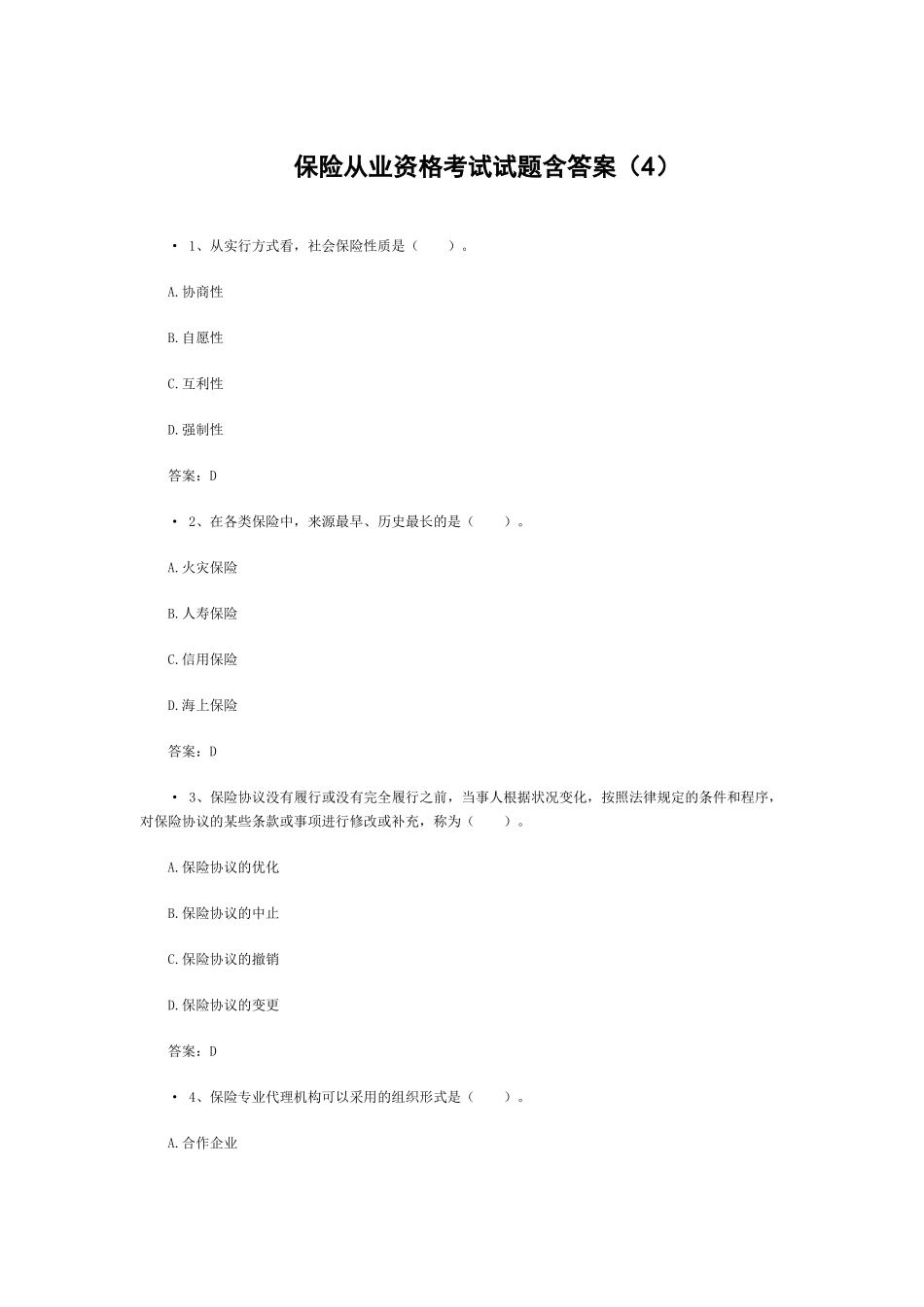 保险从业资格考试试题含答案（4）

• 1、从实行方式看，社会保险性质是（　　）。

A.协商性

B.自愿性

C.互利性

D.强制性

答案：D

• 2、在各类保险中，来源最早、历史最长的是（　　）。

A.火灾保险

B.人寿保险

C.信用保险

D.海上保险

答案：D

• 3、保险协议没有履行或没有完全履行之前，当事人根据状况变化，按照法律规定的条件和程序，对保险协议的某些条款或事项进行修改或补充，称为（　　）。

A.保险协议的优化

B.保险协议的中止

C.保险协议的撤销

D.保险协议的变更

答案：D

• 4、保险专业代理机构可以采用的组织形式是（　　）。

A.合作企业